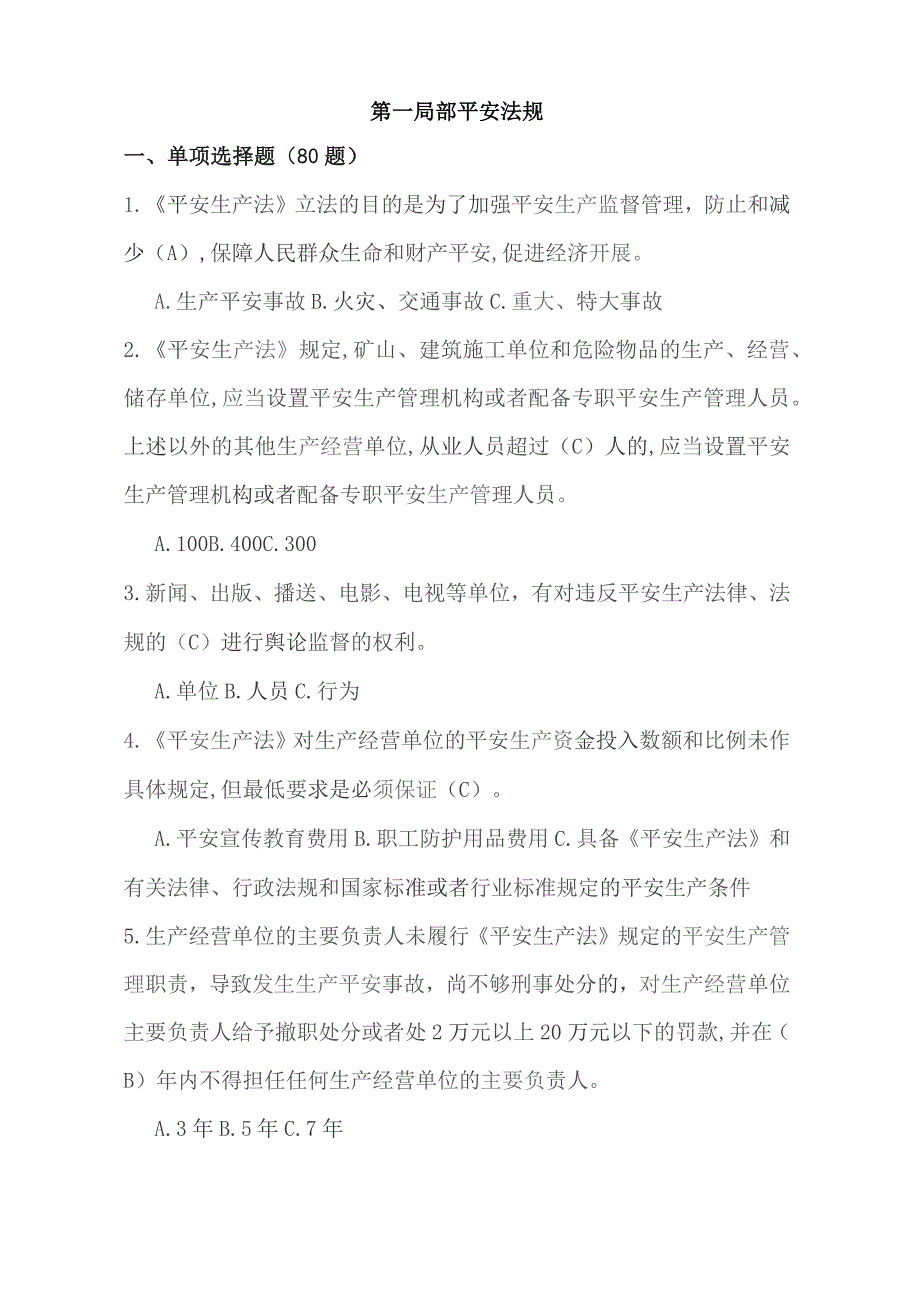 第一局部平安法规

一、单项选择题（80 题）

1.《平安生产法》立法的目的是为了加强平安生产监督管理，防止和减少（A）,保障人民群众生命和财产平安,促进经济开展。

A.生产平安事故 B.火灾、交通事故 C.重大、特大事故

2.《平安生产法》规定,矿山、建筑施工单位和危险物品的生产、经营、储存单位,应当设置平安生产管理机构或者配备专职平安生产管理人员。上述以外的其他生产经营单位,从业人员超过（C）人的,应当设置平安生产管理机构或者配备专职平安生产管理人员。

A.100B.400C.300

3.新闻、出版、播送、电影、电视等单位，有对违反平安生产法律、法规的（C）进行舆论监督的权利。

A.单位 B.人员 C.行为

4.《平安生产法》对生产经营单位的平安生产资金投入数额和比例未作具体规定,但最低要求是必须保证（C）。

A.平安宣传教育费用 B.职工防护用品费用 C.具备《平安生产法》和有关法律、行政法规和国家标准或者行业标准规定的平安生产条件

5.生产经营单位的主要负责人未履行《平安生产法》规定的平安生产管理职责，导致发生生产平安事故，尚不够刑事处分的，对生产经营单位主要负责人给予撤职处分或者处 2 万元以上 20 万元以下的罚款,并在（B）年内不得担任任何生产经营单位的主要负责人。

A.3 年 B.5 年 C.7 年